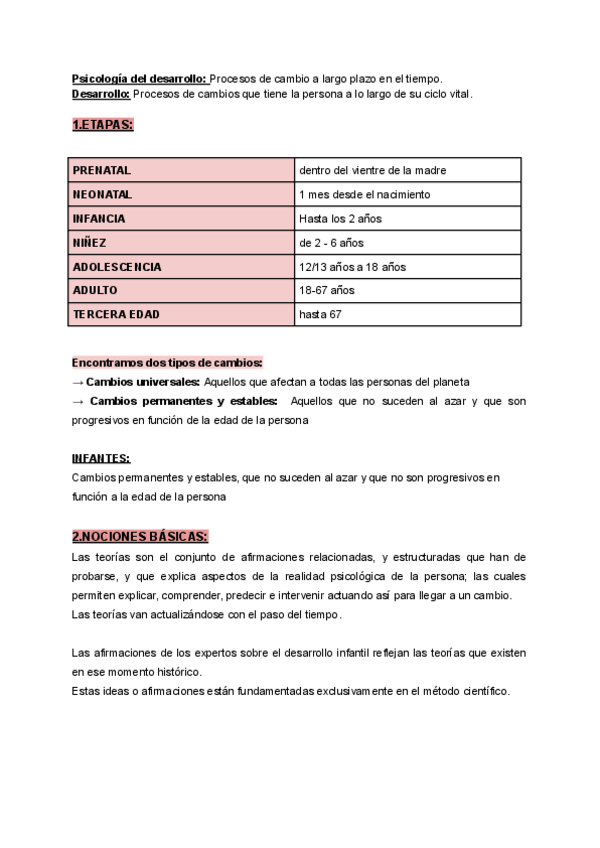 Psicología del desarrollo: Procesos de cambio a largo plazo en el tiempo.
Desarrollo: Procesos de cambios que tiene la persona a lo largo de su ciclo vital.

1.ETAPAS:

| PRENATAL | dentro del vientre de la madre |
|---|---|
| NEONATAL | 1 mes desde el nacimiento |
| INFANCIA | Hasta los 2 años |
| NIÑEZ | de 2 - 6 años |
| ADOLESCENCIA | 12/13 años a 18 años |
| ADULTO | 18-67 años |
| TERCERA EDAD | hasta 67 |

Encontramos dos tipos de cambios:
→ Cambios universales: Aquellos que afectan a todas las personas del planeta
→ Cambios permanentes y estables: Aquellos que no suceden al azar y que son progresivos en función de la edad de la persona

INFANTES:
Cambios permanentes y estables, que no suceden al azar y que no son progresivos en función a la edad de la persona

2.NOCIONES BÁSICAS:
Las teorías son el conjunto de afirmaciones relacionadas, y estructuradas que han de probarse, y que explica aspectos de la realidad psicológica de la persona; las cuales permiten explicar, comprender, predecir e intervenir actuando así para llegar a un cambio.
Las teorías van actualizándose con el paso del tiempo.

Las afirmaciones de los expertos sobre el desarrollo infantil reflejan las teorías que existen en ese momento histórico.
Estas ideas o afirmaciones están fundamentadas exclusivamente en el método científico.